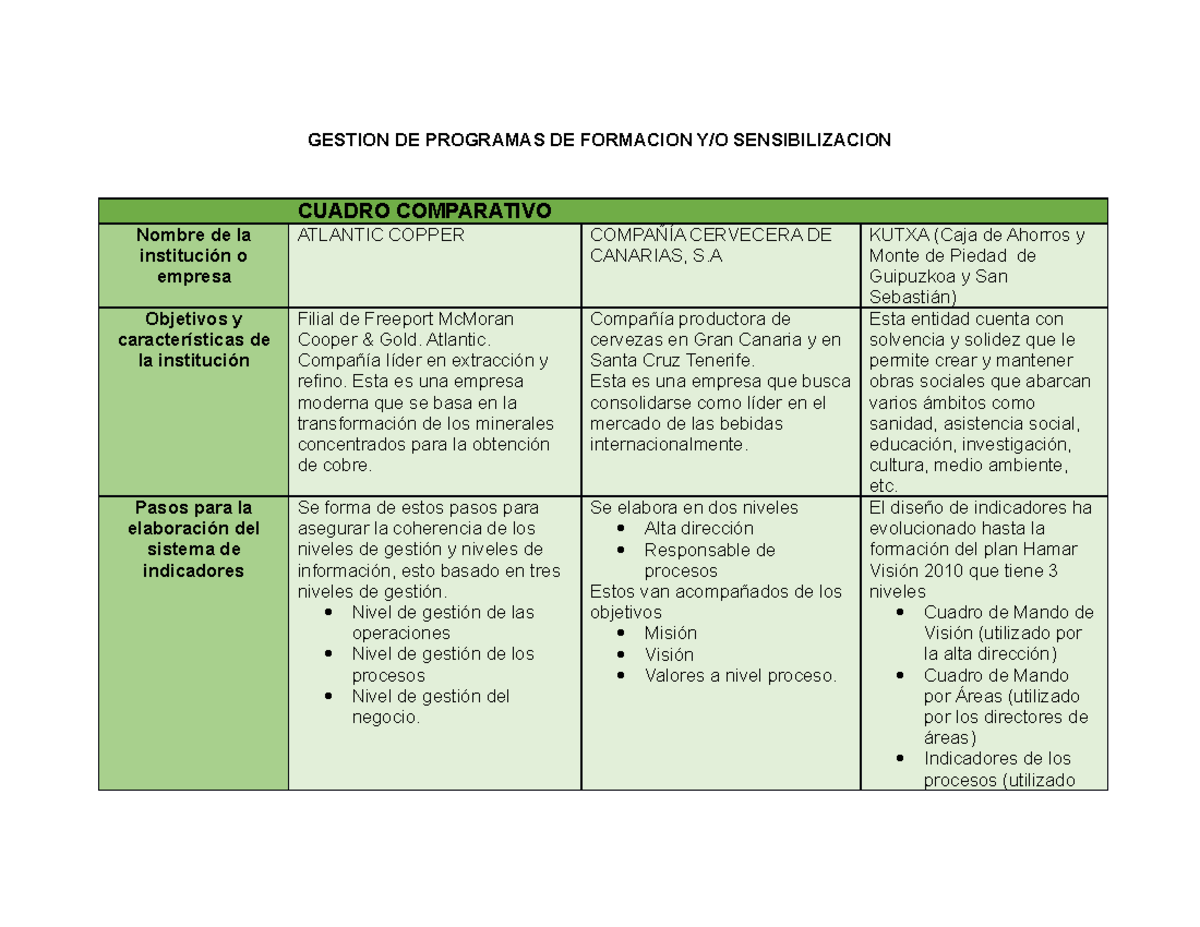 GESTION DE PROGRAMAS DE FORMACION Y/O SENSIBILIZACION

| | CUADRO COMPARATIVO | | |
|---|---|---|---|
| Nombre de la institución o empresa | ATLANTIC COPPER | COMPAÑÍA CERVECERA DE CANARIAS, S.A | KUTXA (Caja de Ahorros y Monte de Piedad de Guipuzkoa y San Sebastián) |
| Objetivos y características de la institución | Filial de Freeport McMoran Cooper & Gold. Atlantic. Compañía líder en extracción y refino. Esta es una empresa moderna que se basa en la transformación de los minerales concentrados para la obtención de cobre. | Compañía productora de cervezas en Gran Canaria y en Santa Cruz Tenerife. Esta es una empresa que busca consolidarse como líder en el mercado de las bebidas internacionalmente. | Esta entidad cuenta con solvencia y solidez que le permite crear y mantener obras sociales que abarcan varios ámbitos como sanidad, asistencia social, educación, investigación, cultura, medio ambiente, etc. |
| Pasos para la elaboración del sistema de indicadores | Se forma de estos pasos para asegurar la coherencia de los niveles de gestión y niveles de información, esto basado en tres niveles de gestión. • Nivel de gestión de las operaciones • Nivel de gestión de los procesos • Nivel de gestión del negocio. | Se elabora en dos niveles • Alta dirección • Responsable de procesos Estos van acompañados de los objetivos • Misión • Visión • Valores a nivel proceso. | El diseño de indicadores ha evolucionado hasta la formación del plan Hamar Visión 2010 que tiene 3 niveles • Cuadro de Mando de Visión (utilizado por la alta dirección) • Cuadro de Mando por Áreas (utilizado por los directores de áreas) • Indicadores de los procesos (utilizado |